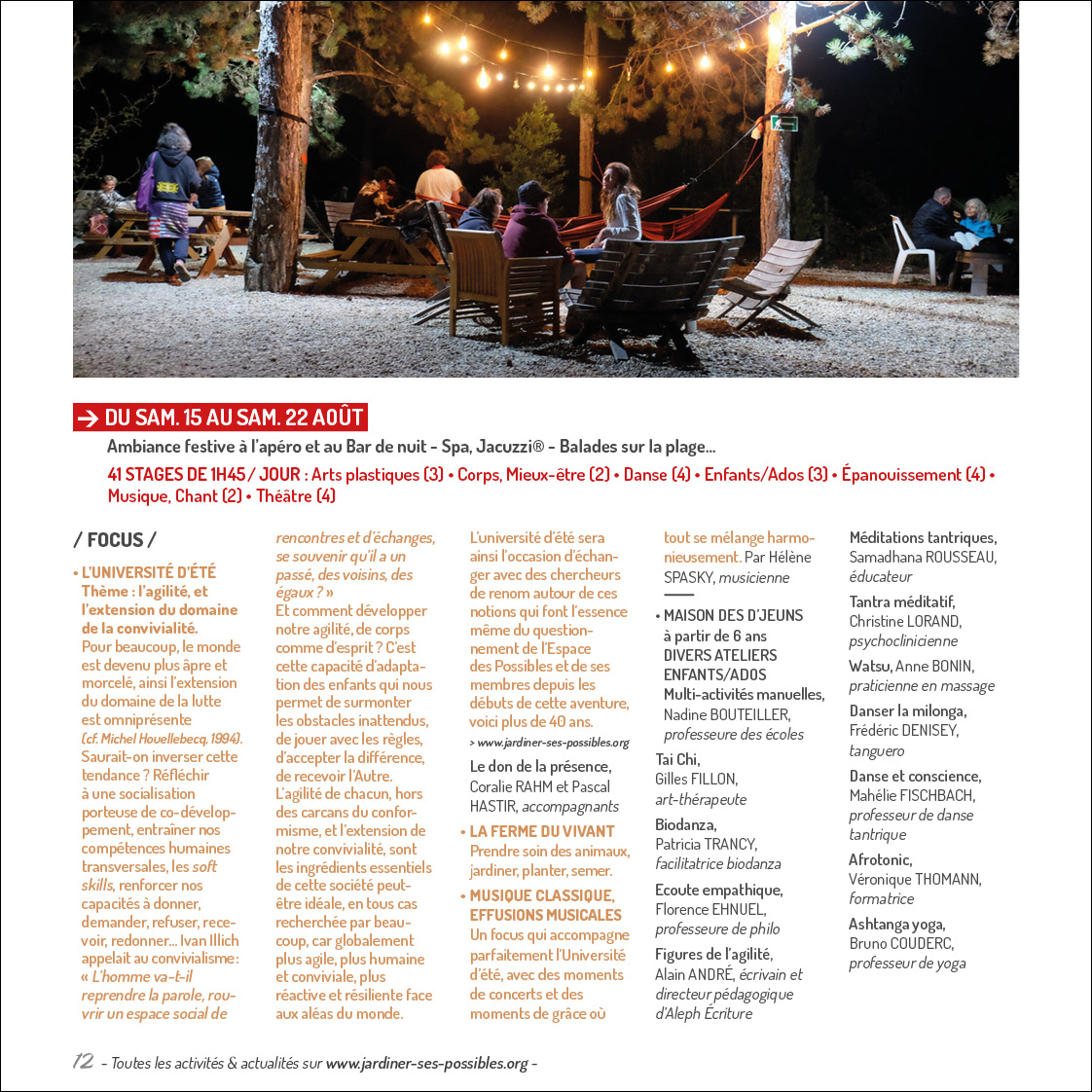 → DU SAM. 15 AU SAM. 22 AOÛT

Ambiance festive à l'apéro et au Bar de nuit - Spa, Jacuzzi® - Balades sur la plage...

41 STAGES DE 1H45 / JOUR : Arts plastiques (3) • Corps, Mieux-être (2) • Danse (4) • Enfants/Ados (3) • Épanouissement (4) • Musique, Chant (2) • Théâtre (4)

/ FOCUS /

• L'UNIVERSITÉ D'ÉTÉ
Thème : l'agilité, et l'extension du domaine de la convivialité.
Pour beaucoup, le monde est devenu plus âpre et morcelé, ainsi l'extension du domaine de la lutte est omniprésente (cf. Michel Houellebecq, 1994). Saurait-on inverser cette tendance ? Réfléchir à une socialisation porteuse de co-développement, entraîner nos compétences humaines transversales, les soft skills, renforcer nos capacités à donner, demander, refuser, recevoir, redonner... Ivan Illich appelait au convivialisme : « L'homme va-t-il reprendre la parole, rouvrir un espace social de rencontres et d'échanges, se souvenir qu'il a un passé, des voisins, des égaux ? »
Et comment développer notre agilité, de corps comme d'esprit ? C'est cette capacité d'adaptation des enfants qui nous permet de surmonter les obstacles inattendus, de jouer avec les règles, d'accepter la différence, de recevoir l'Autre. L'agilité de chacun, hors des carcans du conformisme, et l'extension de notre convivialité, sont les ingrédients essentiels de cette société peut-être idéale, en tous cas recherchée par beaucoup, car globalement plus agile, plus humaine et conviviale, plus réactive et résiliente face aux aléas du monde.
L'université d'été sera ainsi l'occasion d'échanger avec des chercheurs de renom autour de ces notions qui font l'essence même du questionnement de l'Espace des Possibles et de ses membres depuis les débuts de cette aventure, voici plus de 40 ans.
> www.jardiner-ses-possibles.org

Le don de la présence, Coralie RAHM et Pascal HASTIR, accompagnants

• LA FERME DU VIVANT
Prendre soin des animaux, jardiner, planter, semer.

• MUSIQUE CLASSIQUE, EFFUSIONS MUSICALES
Un focus qui accompagne parfaitement l'Université d'été, avec des moments de concerts et des moments de grâce où tout se mélange harmonieusement. Par Hélène SPASKY, musicienne

• MAISON DES D'JEUNS à partir de 6 ans
DIVERS ATELIERS ENFANTS/ADOS
Multi-activités manuelles, Nadine BOUTEILLER, professeure des écoles

Tai Chi, Gilles FILLON, art-thérapeute

Biodanza, Patricia TRANCY, facilitatrice biodanza

Ecoute empathique, Florence EHNUEL, professeure de philo

Figures de l'agilité, Alain ANDRÉ, écrivain et directeur pédagogique d'Aleph Écriture

Méditations tantriques, Samadhana ROUSSEAU, éducateur

Tantra méditatif, Christine LORAND, psychoclinicienne

Watsu, Anne BONIN, praticienne en massage

Danser la milonga, Frédéric DENISEY, tanguero

Danse et conscience, Mahélie FISCHBACH, professeur de danse tantrique

Afrotonic, Véronique THOMANN, formatrice

Ashtanga yoga, Bruno COUDERC, professeur de yoga

12 - Toutes les activités & actualités sur www.jardiner-ses-possibles.org -